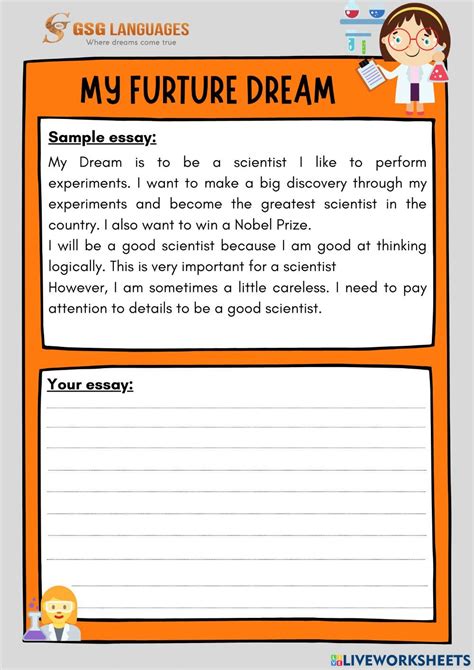 GSG LANGUAGES
Where dreams come true

MY FURTURE DREAM

Sample essay:
My Dream is to be a scientist I like to perform experiments. I want to make a big discovery through my experiments and become the greatest scientist in the country. I also want to win a Nobel Prize.
I will be a good scientist because I am good at thinking logically. This is very important for a scientist
However, I am sometimes a little careless. I need to pay attention to details to be a good scientist.

Your essay:

LIVEWORKSHEETS